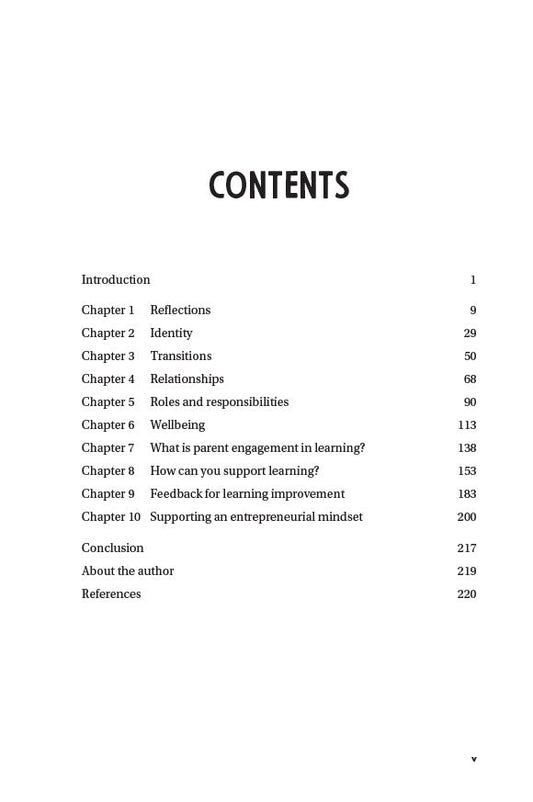 CONTENTS

Introduction 1

Chapter 1 Reflections 9
Chapter 2 Identity 29
Chapter 3 Transitions 50
Chapter 4 Relationships 68
Chapter 5 Roles and responsibilities 90
Chapter 6 Wellbeing 113
Chapter 7 What is parent engagement in learning? 138
Chapter 8 How can you support learning? 153
Chapter 9 Feedback for learning improvement 183
Chapter 10 Supporting an entrepreneurial mindset 200

Conclusion 217
About the author 219
References 220

v